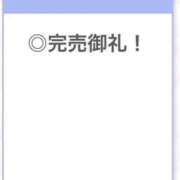 ◎完売御礼！